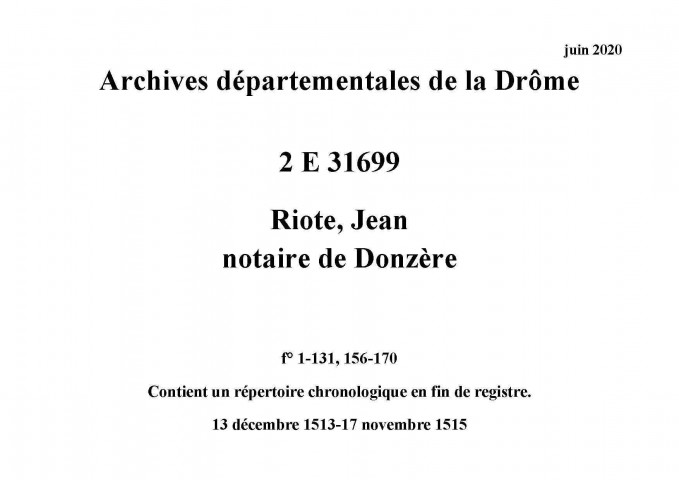 juin 2020

Archives départementales de la Drôme

2 E 31699

Riote, Jean
notaire de Donzère

f° 1-131, 156-170

Contient un répertoire chronologique en fin de registre.

13 décembre 1513-17 novembre 1515